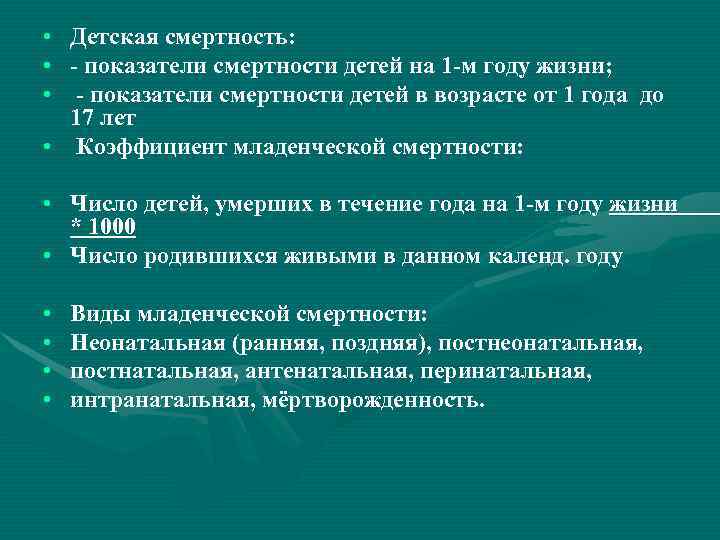 • Детская смертность:
• - показатели смертности детей на 1-м году жизни;
• - показатели смертности детей в возрасте от 1 года до 17 лет
• Коэффициент младенческой смертности:

• Число детей, умерших в течение года на 1-м году жизни * 1000
• Число родившихся живыми в данном календ. году

• Виды младенческой смертности:
• Неонатальная (ранняя, поздняя), постнеонатальная,
• постнатальная, антенатальная, перинатальная,
• интранатальная, мёртворожденность.